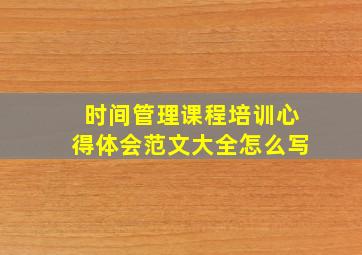 时间管理课程培训心得体会范文大全怎么写